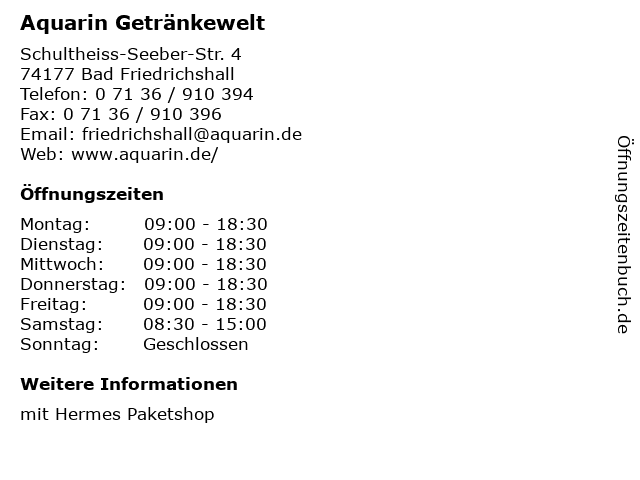 Aquarin Getränkewelt

Schultheiss-Seeber-Str. 4
74177 Bad Friedrichshall
Telefon: 0 71 36 / 910 394
Fax: 0 71 36 / 910 396
Email: friedrichshall@aquarin.de
Web: www.aquarin.de/

Öffnungszeiten

Montag: 09:00 - 18:30
Dienstag: 09:00 - 18:30
Mittwoch: 09:00 - 18:30
Donnerstag: 09:00 - 18:30
Freitag: 09:00 - 18:30
Samstag: 08:30 - 15:00
Sonntag: Geschlossen

Weitere Informationen

mit Hermes Paketshop

Öffnungszeitenbuch.de